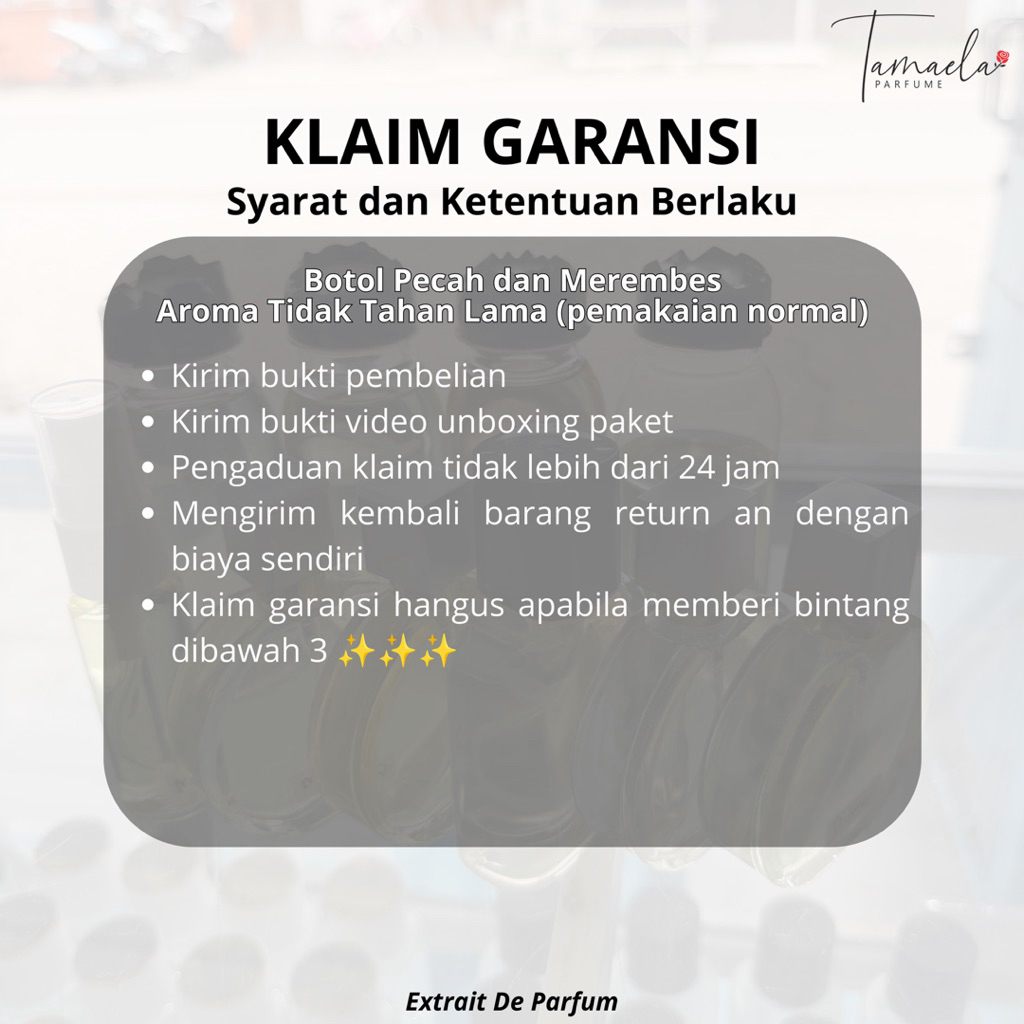 Tamaela
PARFUME

KLAIM GARANSI
Syarat dan Ketentuan Berlaku

Botol Pecah dan Merembes
Aroma Tidak Tahan Lama (pemakaian normal)

• Kirim bukti pembelian
• Kirim bukti video unboxing paket
• Pengaduan klaim tidak lebih dari 24 jam
• Mengirim kembali barang return an dengan biaya sendiri
• Klaim garansi hangus apabila memberi bintang dibawah 3 ✨✨✨

Extrait De Parfum